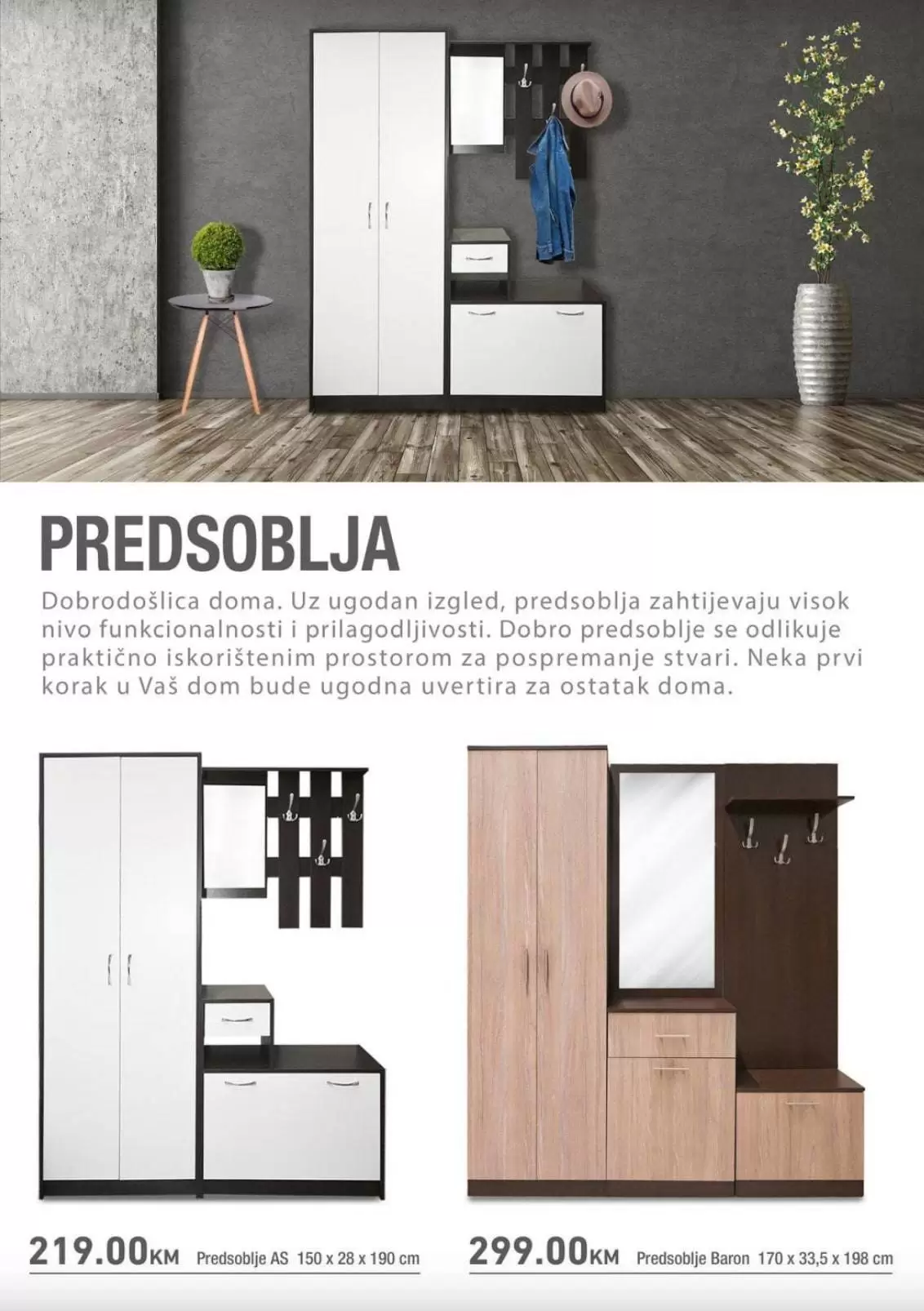 PREDSOBLJA

Dobrodošlica doma. Uz ugodan izgled, predsoblja zahtijevaju visok nivo funkcionalnosti i prilagodljivosti. Dobro predsoblje se odlikuje praktično iskorištenim prostorom za pospremanje stvari. Neka prvi korak u Vaš dom bude ugodna uvertira za ostatak doma.

219.00KM Predsoblje AS 150 x 28 x 190 cm

299.00KM Predsoblje Baron 170 x 33,5 x 198 cm